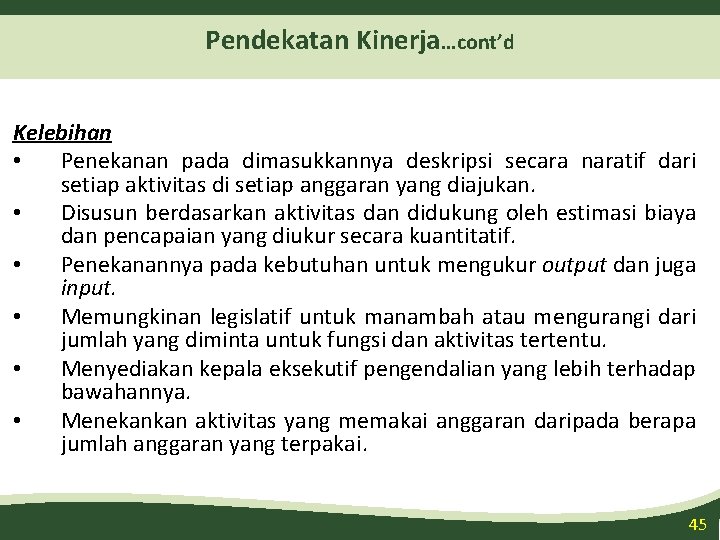 Pendekatan Kinerja…cont'd

Kelebihan

• Penekanan pada dimasukkannya deskripsi secara naratif dari setiap aktivitas di setiap anggaran yang diajukan.

• Disusun berdasarkan aktivitas dan didukung oleh estimasi biaya dan pencapaian yang diukur secara kuantitatif.

• Penekanannya pada kebutuhan untuk mengukur output dan juga input.

• Memungkinan legislatif untuk manambah atau mengurangi dari jumlah yang diminta untuk fungsi dan aktivitas tertentu.

• Menyediakan kepala eksekutif pengendalian yang lebih terhadap bawahannya.

• Menekankan aktivitas yang memakai anggaran daripada berapa jumlah anggaran yang terpakai.

45